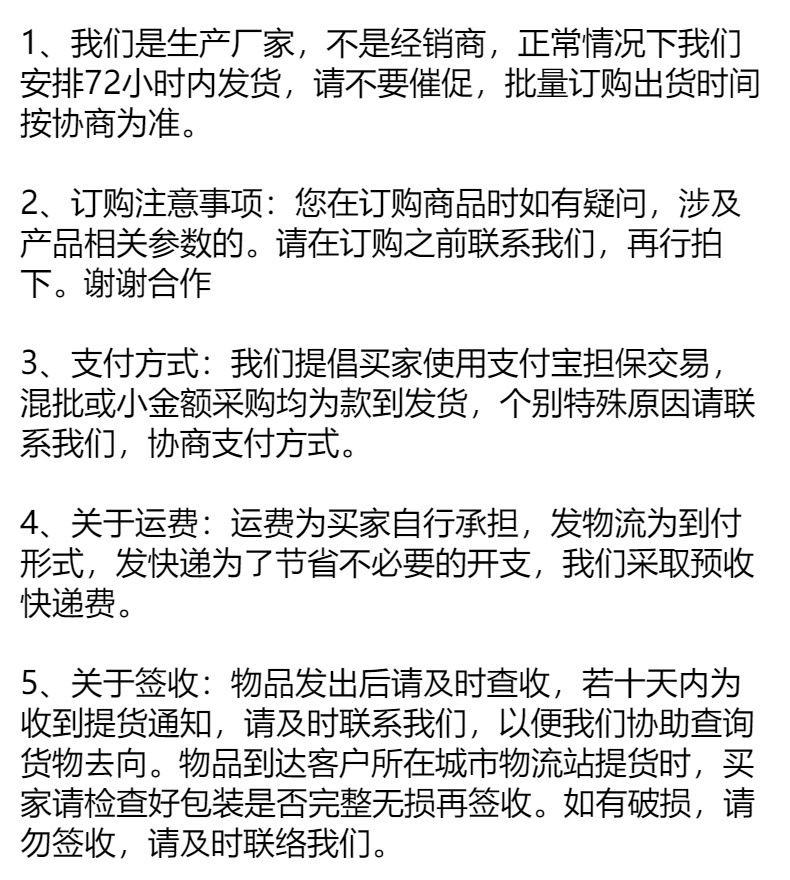 1、我们是生产厂家，不是经销商，正常情况下我们安排72小时内发货，请不要催促，批量订购出货时间按协商为准。

2、订购注意事项：您在订购商品时如有疑问，涉及产品相关参数的。请在订购之前联系我们，再行拍下。谢谢合作

3、支付方式：我们提倡买家使用支付宝担保交易，混批或小金额采购均为款到发货，个别特殊原因请联系我们，协商支付方式。

4、关于运费：运费为买家自行承担，发物流为到付形式，发快递为了节省不必要的开支，我们采取预收快递费。

5、关于签收：物品发出后请及时查收，若十天内为收到提货通知，请及时联系我们，以便我们协助查询货物去向。物品到达客户所在城市物流站提货时，买家请检查好包装是否完整无损再签收。如有破损，请勿签收，请及时联络我们。